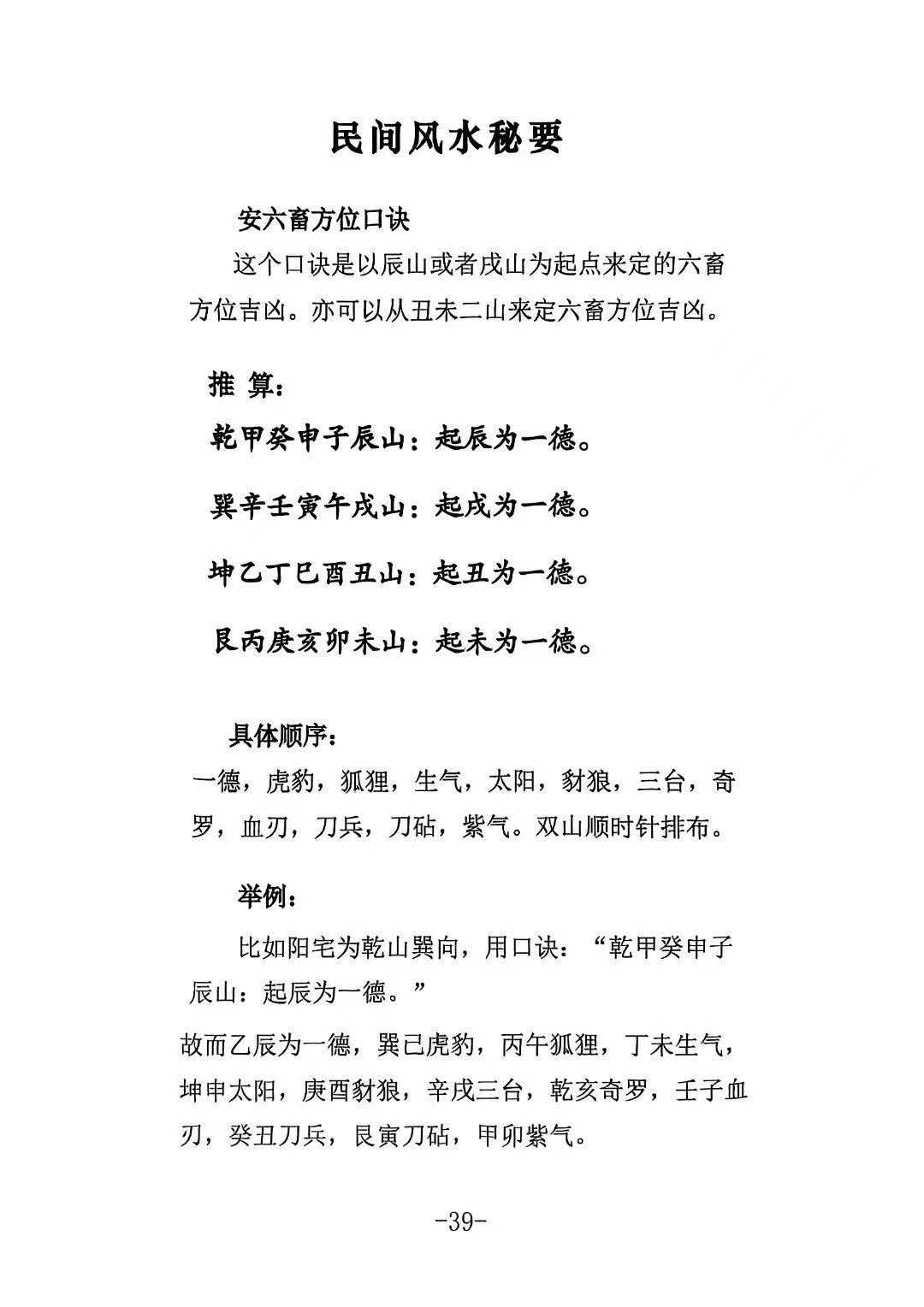 民间风水秘要

安六畜方位口诀

这个口诀是以辰山或者戌山为起点来定的六畜方位吉凶。亦可以从丑未二山来定六畜方位吉凶。

推 算:

乾甲癸申子辰山:起辰为一德。

巽辛壬寅午戌山:起戌为一德。

坤乙丁巳酉丑山:起丑为一德。

艮丙庚亥卯未山:起未为一德。

具体顺序:

一德,虎豹,狐狸,生气,太阳,豺狼,三台,奇罗,血刃,刀兵,刀砧,紫气。双山顺时针排布。

举例:

比如阳宅为乾山巽向,用口诀:“乾甲癸申子辰山:起辰为一德。”

故而乙辰为一德,巽已虎豹,丙午狐狸,丁未生气,坤申太阳,庚酉豺狼,辛戌三台,乾亥奇罗,壬子血刃,癸丑刀兵,艮寅刀砧,甲卯紫气。

-39-